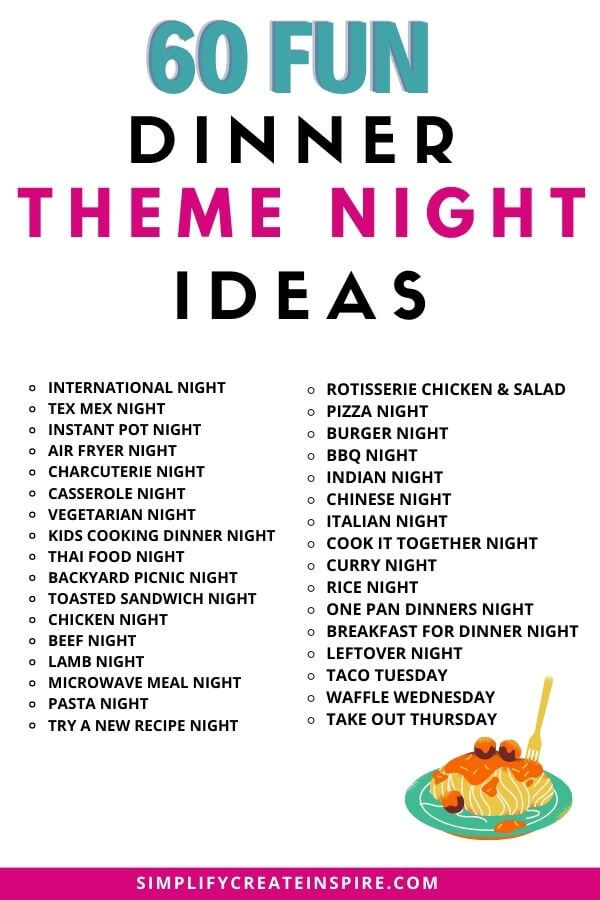 60 FUN
DINNER
THEME NIGHT
IDEAS

- INTERNATIONAL NIGHT
- TEX MEX NIGHT
- INSTANT POT NIGHT
- AIR FRYER NIGHT
- CHARCUTERIE NIGHT
- CASSEROLE NIGHT
- VEGETARIAN NIGHT
- KIDS COOKING DINNER NIGHT
- THAI FOOD NIGHT
- BACKYARD PICNIC NIGHT
- TOASTED SANDWICH NIGHT
- CHICKEN NIGHT
- BEEF NIGHT
- LAMB NIGHT
- MICROWAVE MEAL NIGHT
- PASTA NIGHT
- TRY A NEW RECIPE NIGHT

- ROTISSERIE CHICKEN & SALAD
- PIZZA NIGHT
- BURGER NIGHT
- BBQ NIGHT
- INDIAN NIGHT
- CHINESE NIGHT
- ITALIAN NIGHT
- COOK IT TOGETHER NIGHT
- CURRY NIGHT
- RICE NIGHT
- ONE PAN DINNERS NIGHT
- BREAKFAST FOR DINNER NIGHT
- LEFTOVER NIGHT
- TACO TUESDAY
- WAFFLE WEDNESDAY
- TAKE OUT THURSDAY

SIMPLIFYCREATEINSPIRE.COM